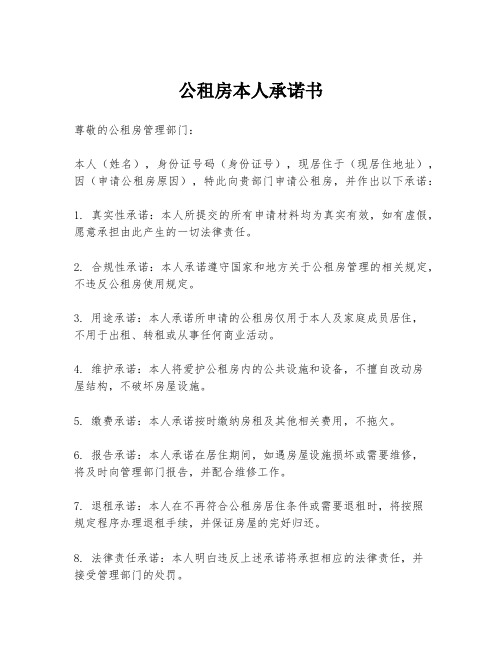 公租房本人承诺书

尊敬的公租房管理部门：

本人（姓名），身份证号码（身份证号），现居住于（现居住地址），因（申请公租房原因），特此向贵部门申请公租房，并作出以下承诺：

1. 真实性承诺：本人所提交的所有申请材料均为真实有效，如有虚假，愿意承担由此产生的一切法律责任。

2. 合规性承诺：本人承诺遵守国家和地方关于公租房管理的相关规定，不违反公租房使用规定。

3. 用途承诺：本人承诺所申请的公租房仅用于本人及家庭成员居住，不用于出租、转租或从事任何商业活动。

4. 维护承诺：本人将爱护公租房内的公共设施和设备，不擅自改动房屋结构，不破坏房屋设施。

5. 缴费承诺：本人承诺按时缴纳房租及其他相关费用，不拖欠。

6. 报告承诺：本人承诺在居住期间，如遇房屋设施损坏或需要维修，将及时向管理部门报告，并配合维修工作。

7. 退租承诺：本人在不再符合公租房居住条件或需要退租时，将按照规定程序办理退租手续，并保证房屋的完好归还。

8. 法律责任承诺：本人明白违反上述承诺将承担相应的法律责任，并接受管理部门的处罚。